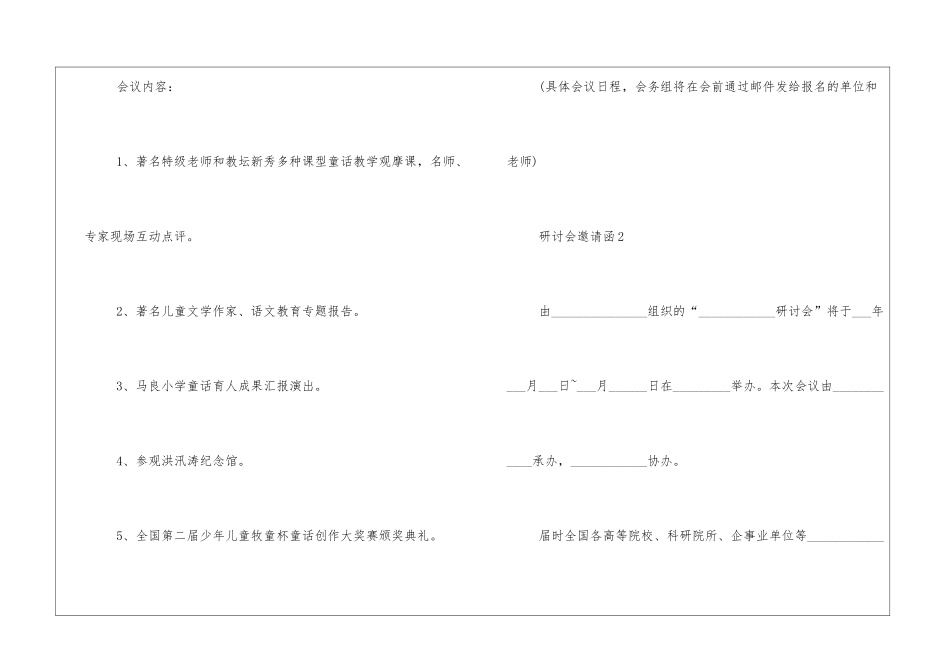 会议内容：

1、著名特级老师和教坛新秀多种课型童话教学观摩课，名师、专家现场互动点评。

2、著名儿童文学作家、语文教育专题报告。

3、马良小学童话育人成果汇报演出。

4、参观洪汛涛纪念馆。

5、全国第二届少年儿童牧童杯童话创作大奖赛颁奖典礼。

（具体会议日程，会务组将在会前通过邮件发给报名的单位和老师）

研讨会邀请函2

由____组织的“____研讨会”将于____年____月____日~____月____日在____举办。本次会议由____承办，____协办。

届时全国各高等院校、科研院所、企事业单位等____